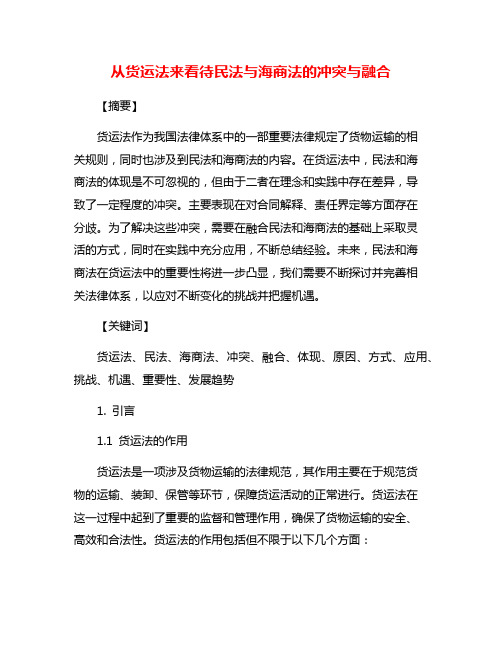 从货运法来看待民法与海商法的冲突与融合

【摘要】

货运法作为我国法律体系中的一部重要法律规定了货物运输的相关规则，同时也涉及到民法和海商法的内容。在货运法中，民法和海商法的体现是不可忽视的，但由于二者在理念和实践中存在差异，导致了一定程度的冲突。主要表现在对合同解释、责任界定等方面存在分歧。为了解决这些冲突，需要在融合民法和海商法的基础上采取灵活的方式，同时在实践中充分应用，不断总结经验。未来，民法和海商法在货运法中的重要性将进一步凸显，我们需要不断探讨并完善相关法律体系，以应对不断变化的挑战并把握机遇。

【关键词】

货运法、民法、海商法、冲突、融合、体现、原因、方式、应用、挑战、机遇、重要性、发展趋势

1. 引言

1.1 货运法的作用

货运法是一项涉及货物运输的法律规范，其作用主要在于规范货物的运输、装卸、保管等环节，保障货运活动的正常进行。货运法在这一过程中起到了重要的监督和管理作用，确保了货物运输的安全、高效和合法性。货运法的作用包括但不限于以下几个方面：